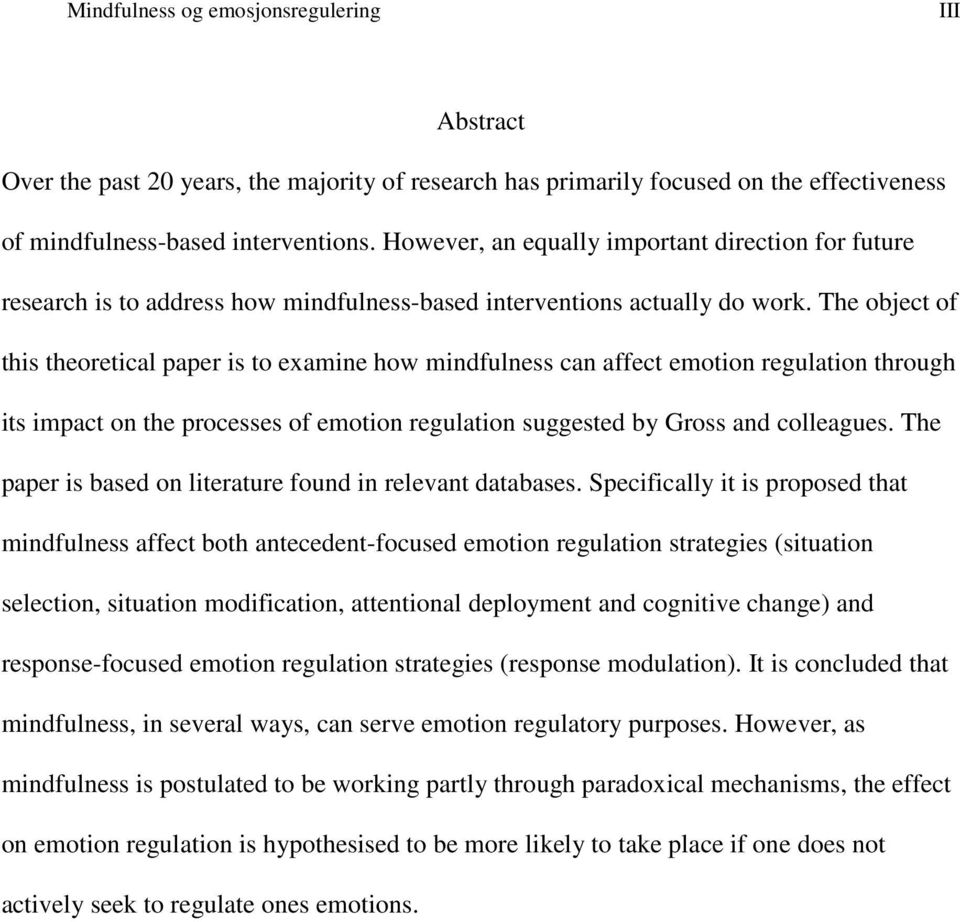 Mindfulness og emosjonsregulering III

Abstract

Over the past 20 years, the majority of research has primarily focused on the effectiveness of mindfulness-based interventions. However, an equally important direction for future research is to address how mindfulness-based interventions actually do work. The object of this theoretical paper is to examine how mindfulness can affect emotion regulation through its impact on the processes of emotion regulation suggested by Gross and colleagues. The paper is based on literature found in relevant databases. Specifically it is proposed that mindfulness affect both antecedent-focused emotion regulation strategies (situation selection, situation modification, attentional deployment and cognitive change) and response-focused emotion regulation strategies (response modulation). It is concluded that mindfulness, in several ways, can serve emotion regulatory purposes. However, as mindfulness is postulated to be working partly through paradoxical mechanisms, the effect on emotion regulation is hypothesised to be more likely to take place if one does not actively seek to regulate ones emotions.